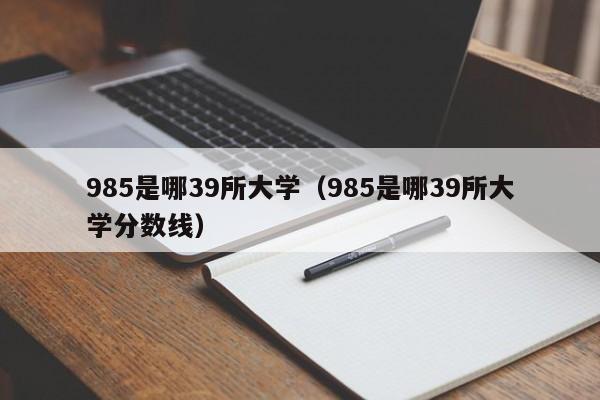 985是哪39所大学（985是哪39所大学分数线）